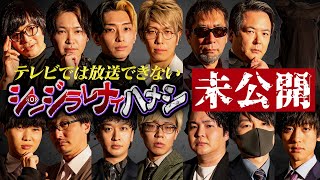 テレビでは放送できない
シンジラレナイハナシ
未公開